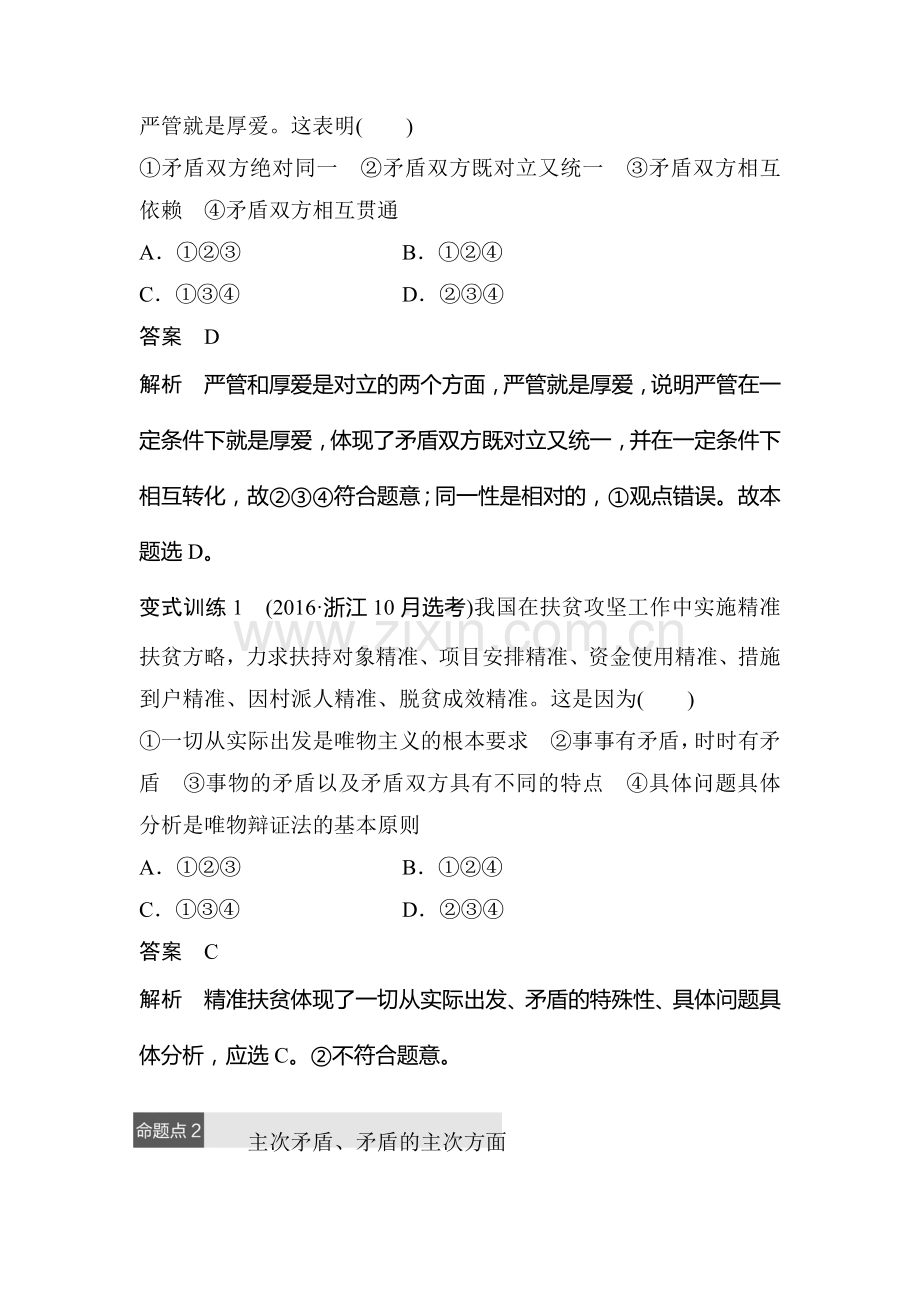 严管就是厚爱。这表明(　　)

①矛盾双方绝对同一　②矛盾双方既对立又统一　③矛盾双方相互依赖　④矛盾双方相互贯通

A．①②③　B．①②④

C．①③④　D．②③④

答案　D

解析　严管和厚爱是对立的两个方面，严管就是厚爱，说明严管在一定条件下就是厚爱，体现了矛盾双方既对立又统一，并在一定条件下相互转化，故②③④符合题意；同一性是相对的，①观点错误。故本题选D。

变式训练1　(2016·浙江10月选考)我国在扶贫攻坚工作中实施精准扶贫方略，力求扶持对象精准、项目安排精准、资金使用精准、措施到户精准、因村派人精准、脱贫成效精准。这是因为(　　)

①一切从实际出发是唯物主义的根本要求　②事事有矛盾，时时有矛盾　③事物的矛盾以及矛盾双方具有不同的特点　④具体问题具体分析是唯物辩证法的基本原则

A．①②③　B．①②④

C．①③④　D．②③④

答案　C

解析　精准扶贫体现了一切从实际出发、矛盾的特殊性、具体问题具体分析，应选C。②不符合题意。

命题点2　主次矛盾、矛盾的主次方面

www.zixin.com.cn